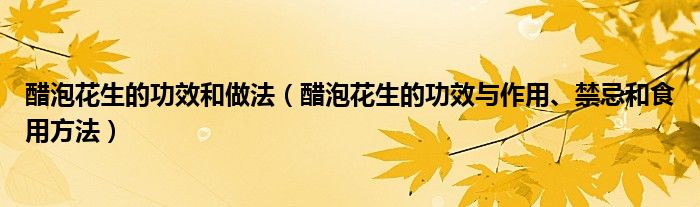 醋泡花生的功效和做法（醋泡花生的功效与作用、禁忌和食用方法）